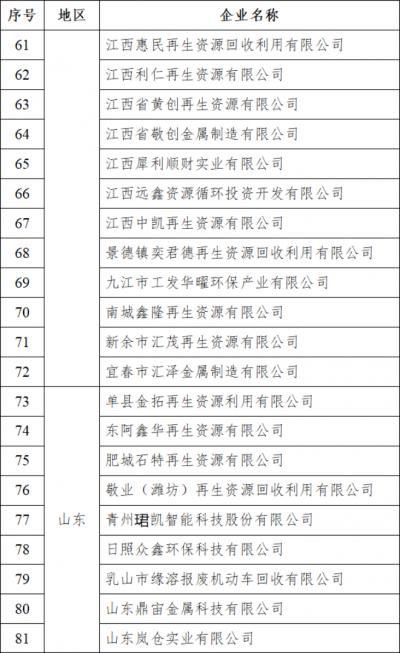 | 序号 | 地区 | 企业名称 |
|---|---|---|
| 61 | | 江西惠民再生资源回收利用有限公司 |
| 62 | | 江西利仁再生资源有限公司 |
| 63 | | 江西省黄创再生资源有限公司 |
| 64 | | 江西省敬创金属制造有限公司 |
| 65 | | 江西犀利顺财实业有限公司 |
| 66 | | 江西远鑫资源循环投资开发有限公司 |
| 67 | | 江西中凯再生资源有限公司 |
| 68 | | 景德镇奕君德再生资源回收利用有限公司 |
| 69 | | 九江市工发华曜环保产业有限公司 |
| 70 | | 南城鑫隆再生资源有限公司 |
| 71 | | 新余市汇茂再生资源有限公司 |
| 72 | | 宜春市汇泽金属制造有限公司 |
| 73 | 山东 | 单县金拓再生资源利用有限公司 |
| 74 | | 东阿鑫华再生资源有限公司 |
| 75 | | 肥城石特再生资源有限公司 |
| 76 | | 敬业（潍坊）再生资源回收利用有限公司 |
| 77 | | 青州珺凯智能科技股份有限公司 |
| 78 | | 日照众鑫环保科技有限公司 |
| 79 | | 乳山市缘溶报废机动车回收有限公司 |
| 80 | | 山东鼎宙金属科技有限公司 |
| 81 | | 山东岚仓实业有限公司 |